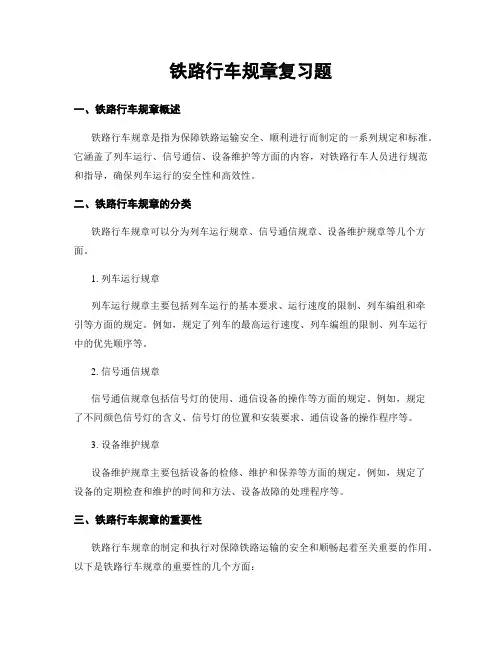 铁路行车规章复习题

一、铁路行车规章概述

铁路行车规章是指为保障铁路运输安全、顺利进行而制定的一系列规定和标准。它涵盖了列车运行、信号通信、设备维护等方面的内容，对铁路行车人员进行规范和指导，确保列车运行的安全性和高效性。

二、铁路行车规章的分类

铁路行车规章可以分为列车运行规章、信号通信规章、设备维护规章等几个方面。

1. 列车运行规章

列车运行规章主要包括列车运行的基本要求、运行速度的限制、列车编组和牵引等方面的规定。例如，规定了列车的最高运行速度、列车编组的限制、列车运行中的优先顺序等。

2. 信号通信规章

信号通信规章包括信号灯的使用、通信设备的操作等方面的规定。例如，规定了不同颜色信号灯的含义、信号灯的位置和安装要求、通信设备的操作程序等。

3. 设备维护规章

设备维护规章主要包括设备的检修、维护和保养等方面的规定。例如，规定了设备的定期检查和维护的时间和方法、设备故障的处理程序等。

三、铁路行车规章的重要性

铁路行车规章的制定和执行对保障铁路运输的安全和顺畅起着至关重要的作用。以下是铁路行车规章的重要性的几个方面：